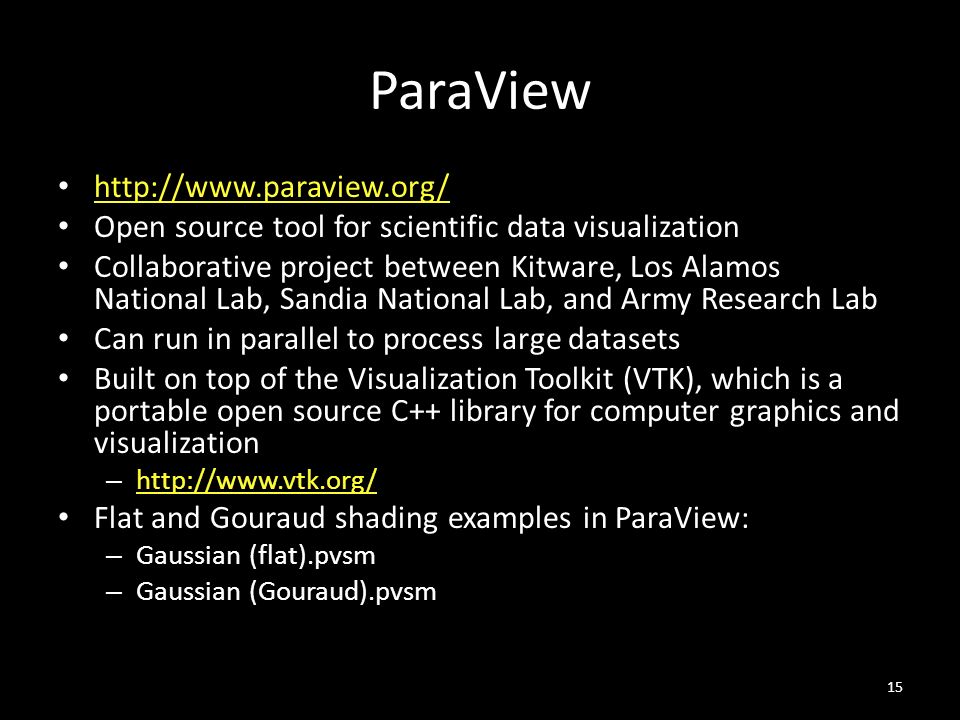 ParaView

• http://www.paraview.org/
• Open source tool for scientific data visualization
• Collaborative project between Kitware, Los Alamos National Lab, Sandia National Lab, and Army Research Lab
• Can run in parallel to process large datasets
• Built on top of the Visualization Toolkit (VTK), which is a portable open source C++ library for computer graphics and visualization
– http://www.vtk.org/
• Flat and Gouraud shading examples in ParaView:
– Gaussian (flat).pvsm
– Gaussian (Gouraud).pvsm

15